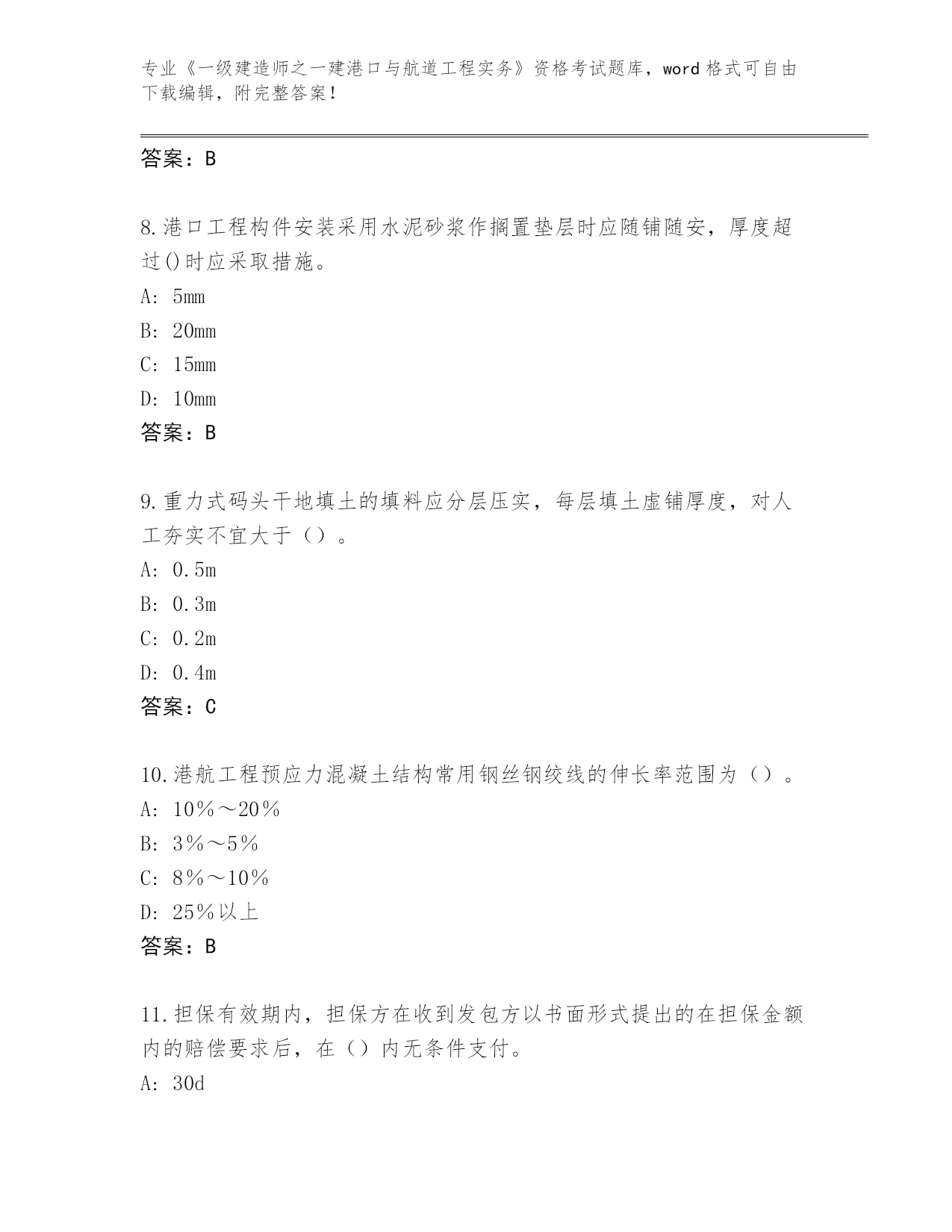 专业《一级建造师之一建港口与航道工程实务》资格考试题库，word 格式可自由下载编辑，附完整答案！

答案：B

8.港口工程构件安装采用水泥砂浆作搁置垫层时应随铺随安，厚度超过()时应采取措施。
A: 5mm
B: 20mm
C: 15mm
D: 10mm
答案：B

9.重力式码头干地填土的填料应分层压实，每层填土虚铺厚度，对人工夯实不宜大于（）。
A: 0.5m
B: 0.3m
C: 0.2m
D: 0.4m
答案：C

10.港航工程预应力混凝土结构常用钢丝钢绞线的伸长率范围为（）。
A: 10%～20%
B: 3%～5%
C: 8%～10%
D: 25%以上
答案：B

11.担保有效期内，担保方在收到发包方以书面形式提出的在担保金额内的赔偿要求后，在（）内无条件支付。
A: 30d